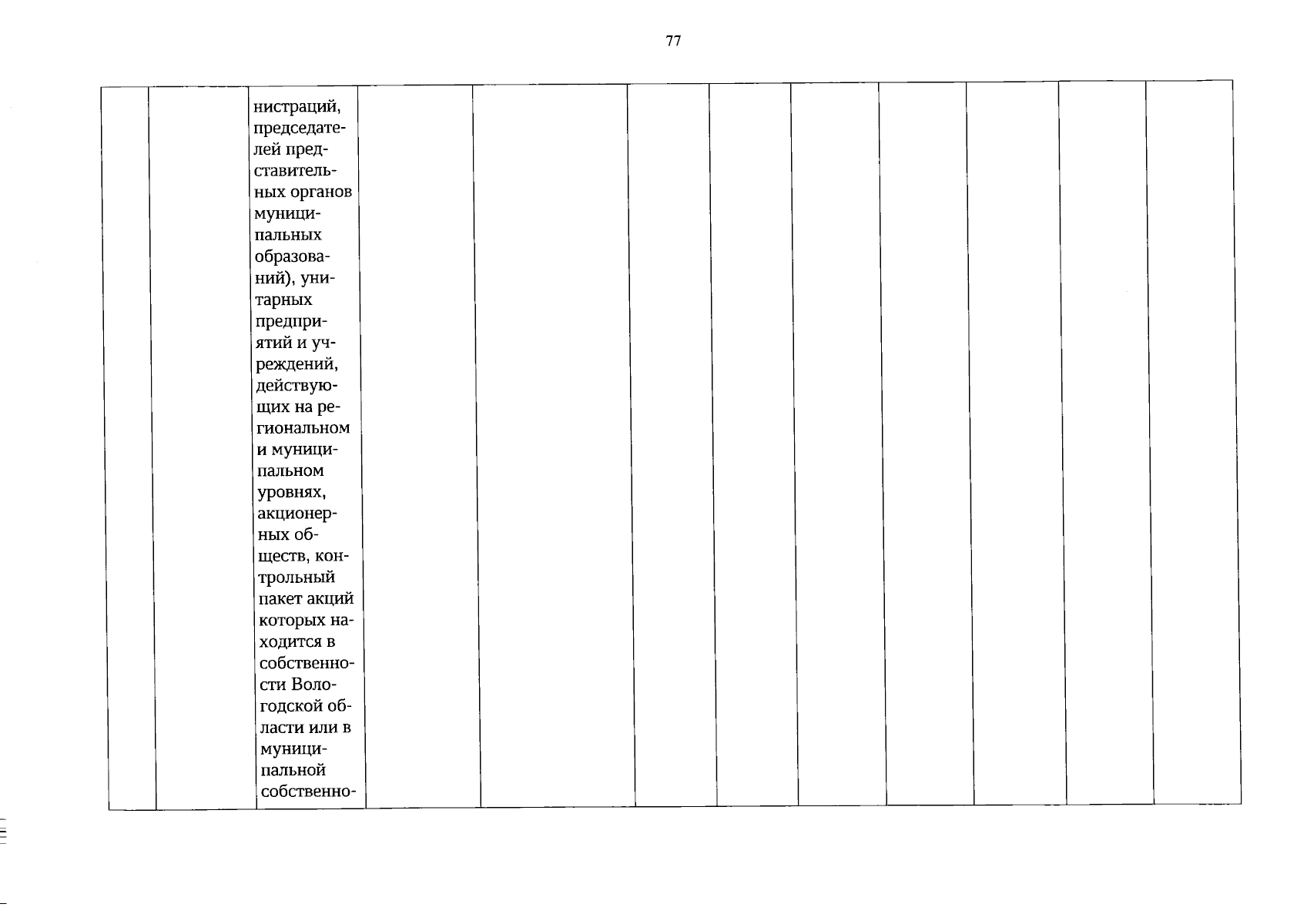 77

| | | нистраций, председателей представительных органов муниципальных образований), унитарных предприятий и учреждений, действующих на региональном и муниципальном уровнях, акционерных обществ, контрольный пакет акций которых находится в собственности Вологодской области или в муниципальной собственно- | | | | | | | | | |
|---|---|---|---|---|---|---|---|---|---|---|---|